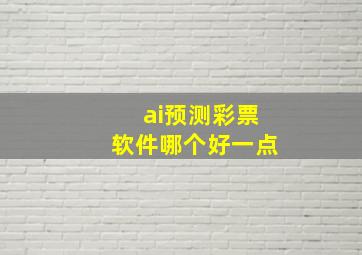 ai预测彩票
软件哪个好一点